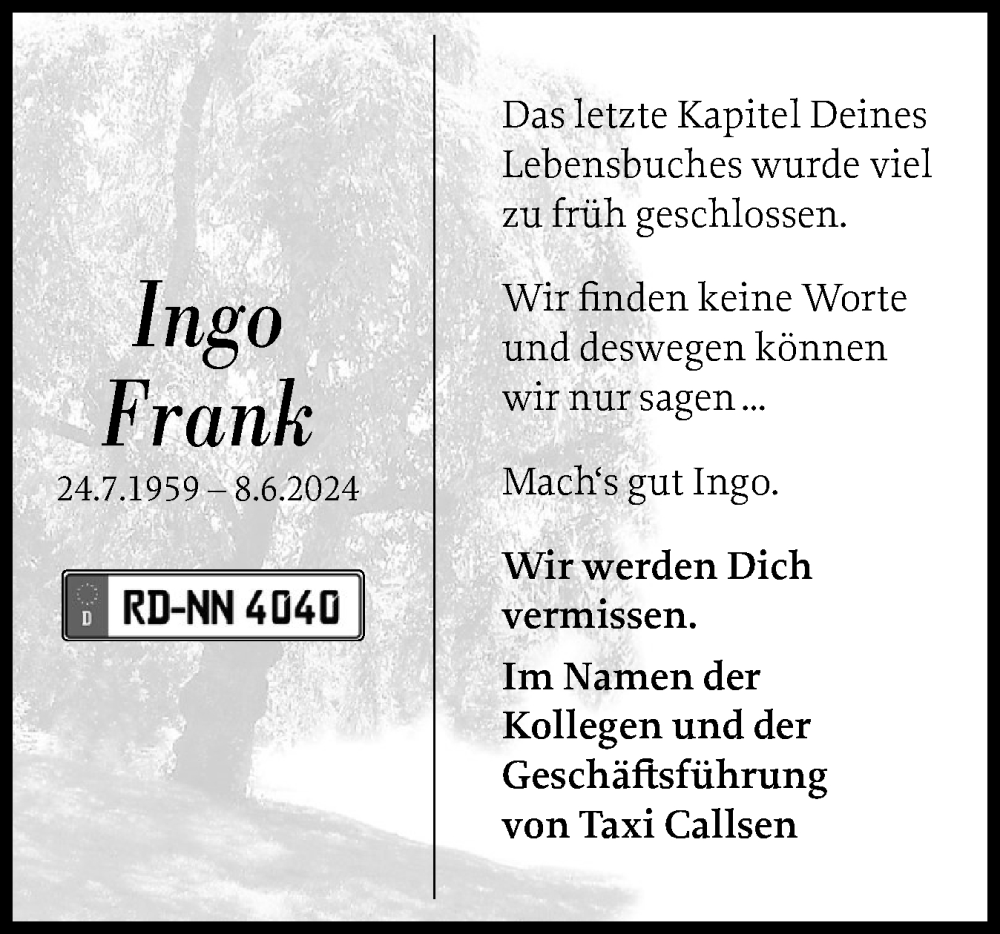 Ingo Frank

24.7.1959 – 8.6.2024

D RD-NN 4040

Das letzte Kapitel Deines Lebensbuches wurde viel zu früh geschlossen.

Wir finden keine Worte und deswegen können wir nur sagen ...

Mach‘s gut Ingo.

Wir werden Dich vermissen.

Im Namen der Kollegen und der Geschäftsführung von Taxi Callsen